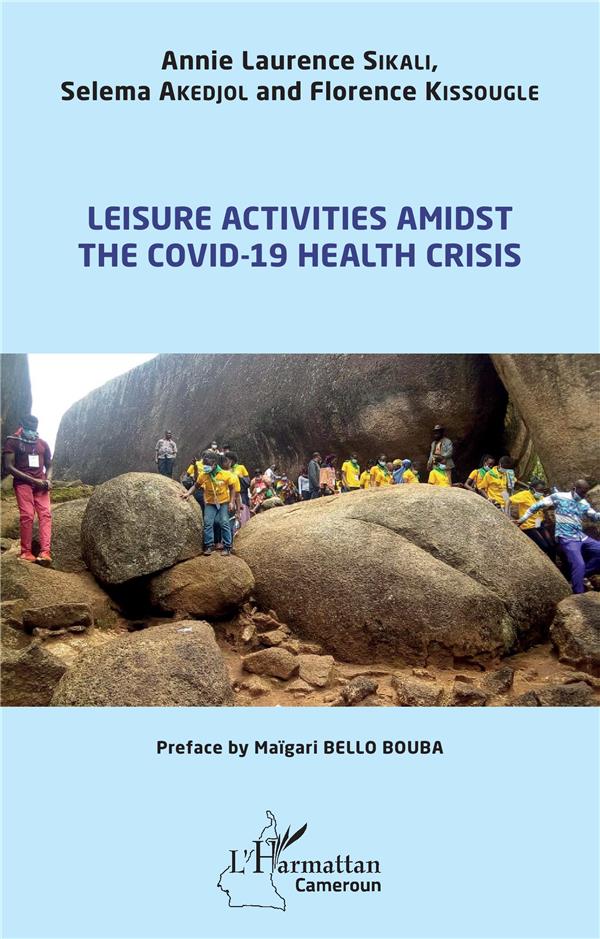 Annie Laurence Sikali,
Selema Akedjol and Florence Kissougle

LEISURE ACTIVITIES AMIDST
THE COVID-19 HEALTH CRISIS

Preface by Maïgari BELLO BOUBA

L'Harmattan
Cameroun